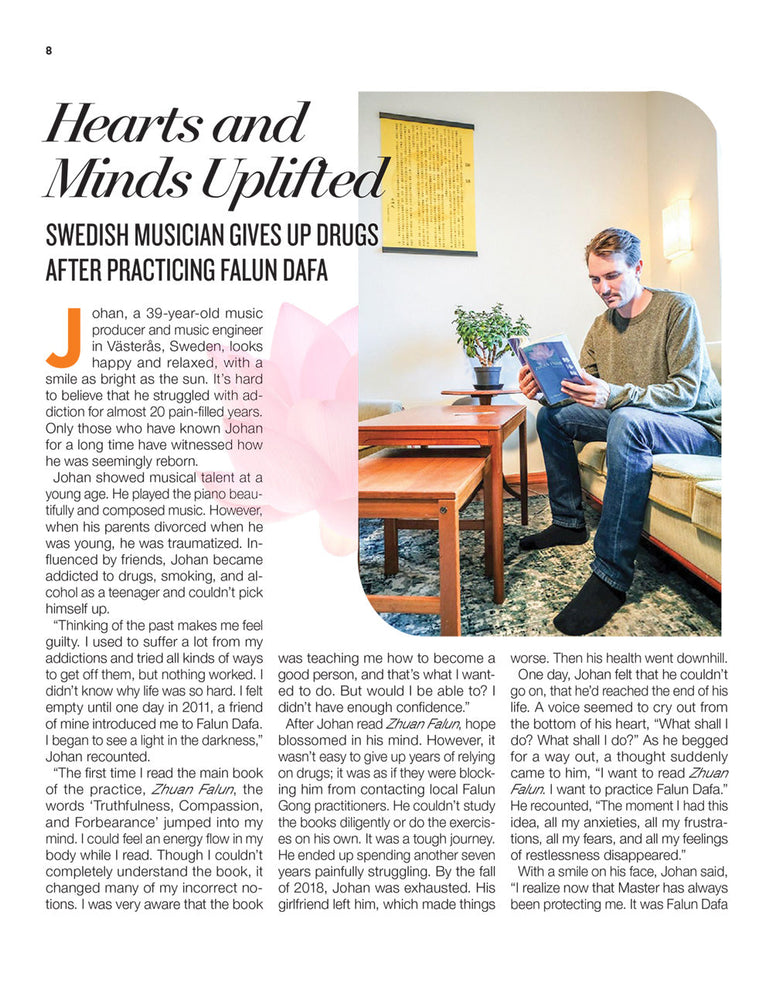 8

Hearts and Minds Uplifted

SWEDISH MUSICIAN GIVES UP DRUGS AFTER PRACTICING FALUN DAFA

Johan, a 39-year-old music producer and music engineer in Västerås, Sweden, looks happy and relaxed, with a smile as bright as the sun. It's hard to believe that he struggled with addiction for almost 20 pain-filled years. Only those who have known Johan for a long time have witnessed how he was seemingly reborn.

Johan showed musical talent at a young age. He played the piano beautifully and composed music. However, when his parents divorced when he was young, he was traumatized. Influenced by friends, Johan became addicted to drugs, smoking, and alcohol as a teenager and couldn't pick himself up.

"Thinking of the past makes me feel guilty. I used to suffer a lot from my addictions and tried all kinds of ways to get off them, but nothing worked. I didn't know why life was so hard. I felt empty until one day in 2011, a friend of mine introduced me to Falun Dafa. I began to see a light in the darkness," Johan recounted.

"The first time I read the main book of the practice, Zhuan Falun, the words 'Truthfulness, Compassion, and Forbearance' jumped into my mind. I could feel an energy flow in my body while I read. Though I couldn't completely understand the book, it changed many of my incorrect notions. I was very aware that the book was teaching me how to become a good person, and that's what I wanted to do. But would I be able to? I didn't have enough confidence."

After Johan read Zhuan Falun, hope blossomed in his mind. However, it wasn't easy to give up years of relying on drugs; it was as if they were blocking him from contacting local Falun Gong practitioners. He couldn't study the books diligently or do the exercises on his own. It was a tough journey. He ended up spending another seven years painfully struggling. By the fall of 2018, Johan was exhausted. His girlfriend left him, which made things worse. Then his health went downhill.

One day, Johan felt that he couldn't go on, that he'd reached the end of his life. A voice seemed to cry out from the bottom of his heart, "What shall I do? What shall I do?" As he begged for a way out, a thought suddenly came to him, "I want to read Zhuan Falun. I want to practice Falun Dafa." He recounted, "The moment I had this idea, all my anxieties, all my frustrations, all my fears, and all my feelings of restlessness disappeared."

With a smile on his face, Johan said, "I realize now that Master has always been protecting me. It was Falun Dafa